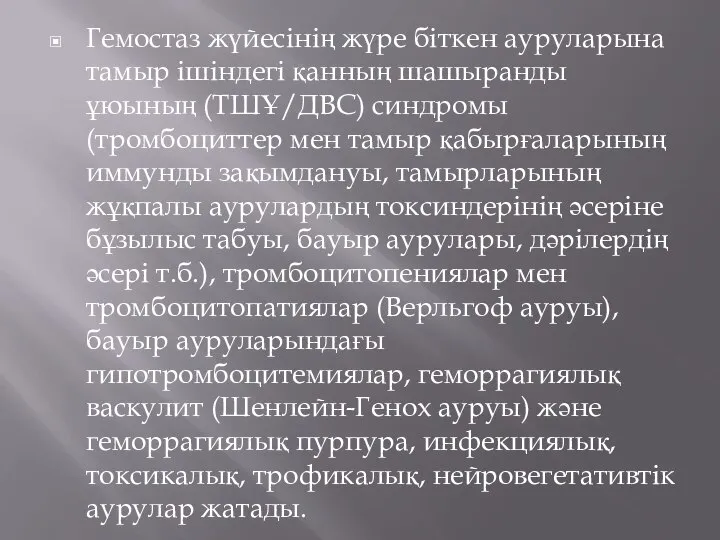 Гемостаз жүйесінің жүре біткен ауруларына тамыр ішіндегі қанның шашыранды ұюының (ТШҰ/ДВС) синдромы (тромбоциттер мен тамыр қабырғаларының иммунды зақымдануы, тамырларының жұқпалы аурулардың токсиндерінің әсеріне бұзылыс табуы, бауыр аурулары, дәрілердің әсері т.б.), тромбоцитопениялар мен тромбоцитопатиялар (Верльгоф ауруы), бауыр ауруларындағы гипотромбоцитемиялар, геморрагиялық васкулит (Шенлейн-Генох ауруы) және геморрагиялық пурпура, инфекциялық, токсикалық, трофикалық, нейровегетативтік аурулар жатады.